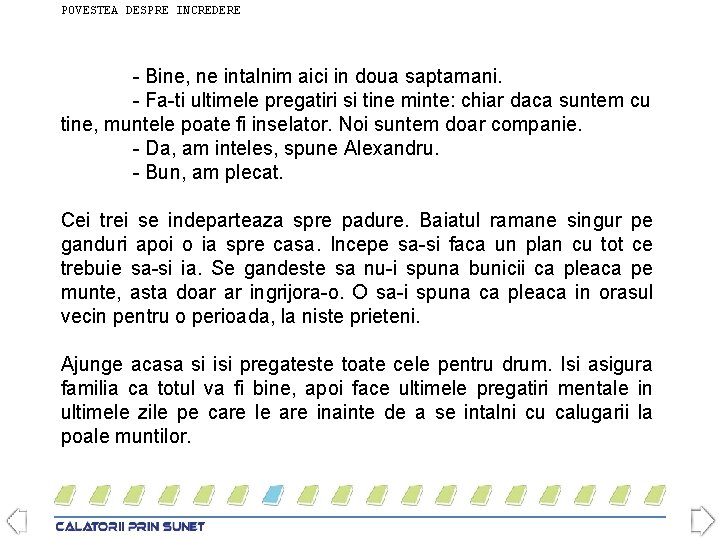 POVESTEA DESPRE INCREDERE

- Bine, ne intalnim aici in doua saptamani.
- Fa-ti ultimele pregatiri si tine minte: chiar daca suntem cu tine, muntele poate fi inselator. Noi suntem doar companie.
- Da, am inteles, spune Alexandru.
- Bun, am plecat.

Cei trei se indeparteaza spre padure. Baiatul ramane singur pe ganduri apoi o ia spre casa. Incepe sa-si faca un plan cu tot ce trebuie sa-si ia. Se gandeste sa nu-i spuna bunicii ca pleaca pe munte, asta doar ar ingrijora-o. O sa-i spuna ca pleaca in orasul vecin pentru o perioada, la niste prieteni.

Ajunge acasa si isi pregateste toate cele pentru drum. Isi asigura familia ca totul va fi bine, apoi face ultimele pregatiri mentale in ultimele zile pe care le are inainte de a se intalni cu calugarii la poale muntilor.

CALATORII PRIN SUNET